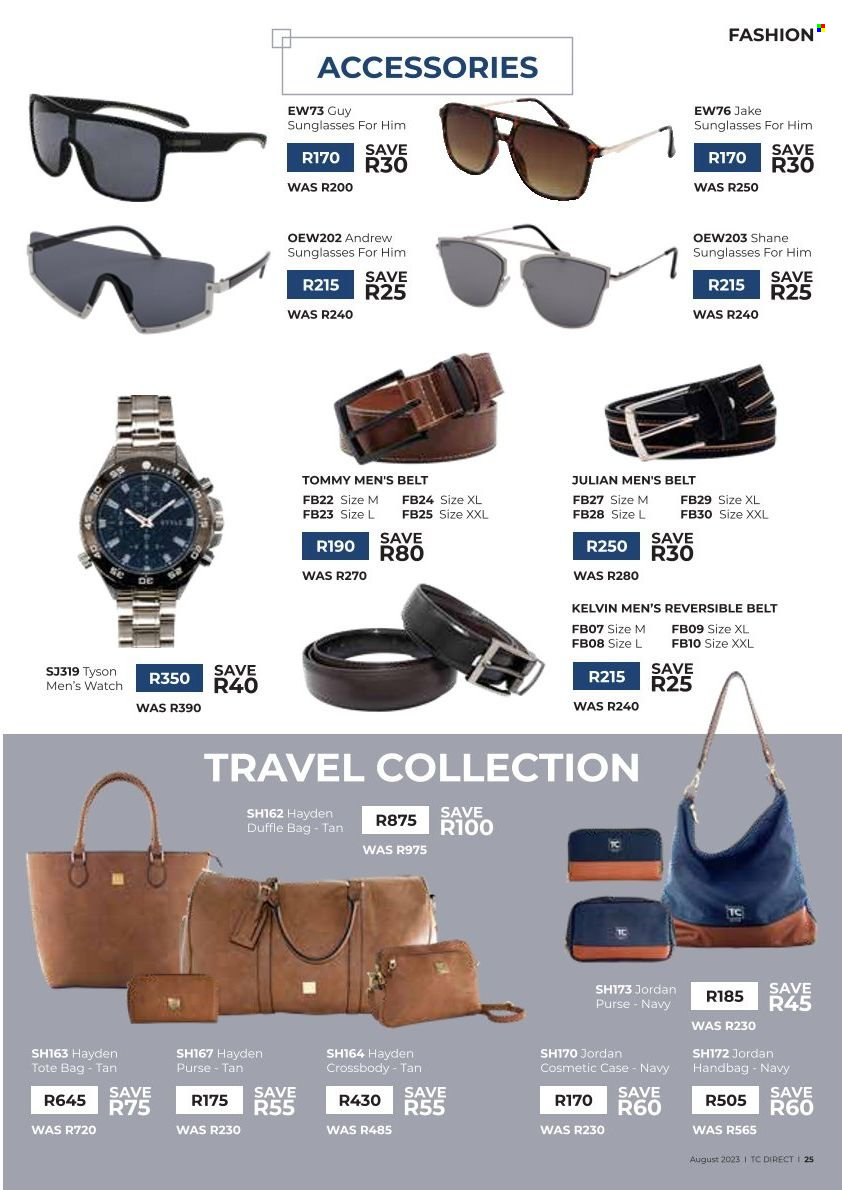 FASHION

ACCESSORIES

EW73 Guy Sunglasses For Him
R170 SAVE R30
WAS R200

EW76 Jake Sunglasses For Him
R170 SAVE R30
WAS R250

OEW202 Andrew Sunglasses For Him
R215 SAVE R25
WAS R240

OEW203 Shane Sunglasses For Him
R215 SAVE R25
WAS R240

TOMMY MEN'S BELT
FB22 Size M FB24 Size XL
FB23 Size L FB25 Size XXL
R190 SAVE R80
WAS R270

JULIAN MEN'S BELT
FB27 Size M FB29 Size XL
FB28 Size L FB30 Size XXL
R250 SAVE R30
WAS R280

KELVIN MEN'S REVERSIBLE BELT
FB07 Size M FB09 Size XL
FB08 Size L FB10 Size XXL
R215 SAVE R25
WAS R240

SJ319 Tyson Men's Watch
R350 SAVE R40
WAS R390

TRAVEL COLLECTION

SH162 Hayden Duffle Bag - Tan
R875 SAVE R100
WAS R975

SH173 Jordan Purse - Navy
R185 SAVE R45
WAS R230

SH163 Hayden Tote Bag - Tan
R645 SAVE R75
WAS R720

SH167 Hayden Purse - Tan
R175 SAVE R55
WAS R230

SH164 Hayden Crossbody - Tan
R430 SAVE R55
WAS R485

SH170 Jordan Cosmetic Case - Navy
R170 SAVE R60
WAS R230

SH172 Jordan Handbag - Navy
R505 SAVE R60
WAS R565

August 2023 | TC DIRECT | 25